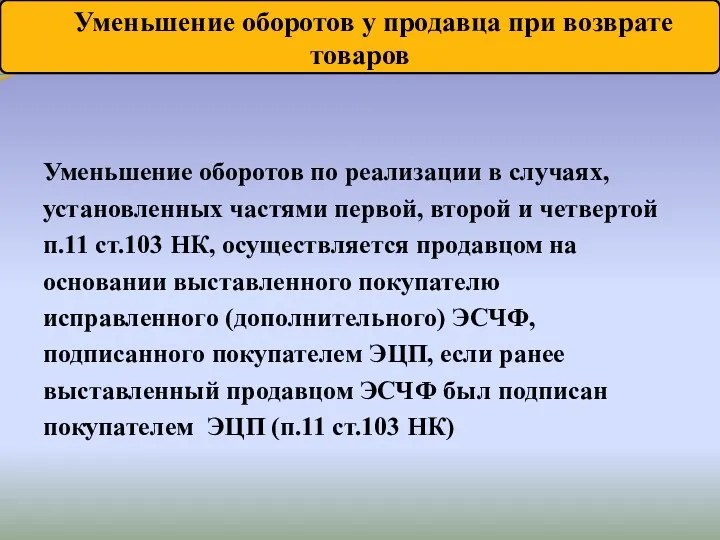 Уменьшение оборотов у продавца при возврате товаров

Уменьшение оборотов по реализации в случаях, установленных частями первой, второй и четвертой п.11 ст.103 НК, осуществляется продавцом на основании выставленного покупателю исправленного (дополнительного) ЭСЧФ, подписанного покупателем ЭЦП, если ранее выставленный продавцом ЭСЧФ был подписан покупателем ЭЦП (п.11 ст.103 НК)